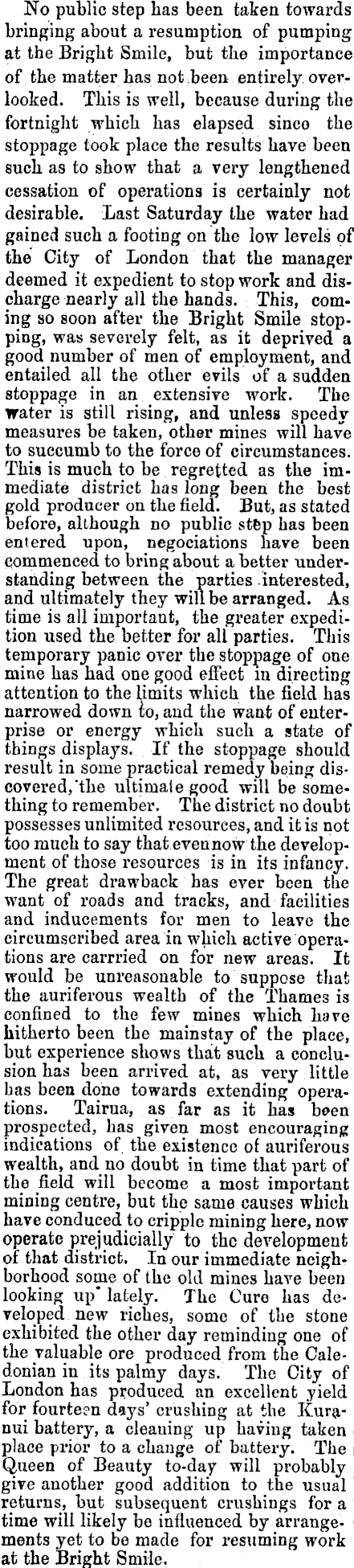 No public step has been taken towards bringing about a resumption of pumping at the Bright Smile, but the importance of the matter has not been entirely overlooked. This is well, because during the fortnight which has elapsed since the stoppage took place the results have been such as to show that a very lengthened cessation of operations is certainly not desirable. Last Saturday the water had gained such a footing on the low levels of the City of London that the manager deemed it expedient to stop work and discharge nearly all the hands. This, coming so soon after the Bright Smile stopping, was severely felt, as it deprived a good number of men of employment, and entailed all the other evils of a sudden stoppage in an extensive work. The water is still rising, and unless speedy measures be taken, other mines will have to succumb to the force of circumstances. This is much to be regretted as the immediate district has long been the best gold producer on the field. But, as stated before, although no public step has been entered upon, negociations have been commenced to bring about a better understanding between the parties interested, and ultimately they will be arranged. As time is all important, the greater expedition used the better for all parties. This temporary panic over the stoppage of one mine has had one good effect in directing attention to the limits which the field has narrowed down to, and the want of enterprise or energy which such a state of things displays. If the stoppage should result in some practical remedy being discovered, the ultimate good will be something to remember. The district no doubt possesses unlimited resources, and it is not too much to say that even now the development of those resources is in its infancy. The great drawback has ever been the want of roads and tracks, and facilities and inducements for men to leave the circumscribed area in which active operations are carrried on for new areas. It would be unreasonable to suppose that the auriferous wealth of the Thames is confined to the few mines which have hitherto been the mainstay of the place, but experience shows that such a conclusion has been arrived at, as very little has been done towards extending operations. Tairua, as far as it has been prospected, has given most encouraging indications of the existence of auriferous wealth, and no doubt in time that part of the field will become a most important mining centre, but the same causes which have conduced to cripple mining here, now operate prejudicially to the development of that district. In our immediate neighborhood some of the old mines have been looking up lately. The Cure has developed new riches, some of the stone exhibited the other day reminding one of the valuable ore produced from the Caledonian in its palmy days. The City of London has produced an excellent yield for fourteen days' crushing at the Kuranui battery, a cleaning up having taken place prior to a change of battery. The Queen of Beauty to-day will probably give another good addition to the usual returns, but subsequent crushings for a time will likely be influenced by arrangements yet to be made for resuming work at the Bright Smile.